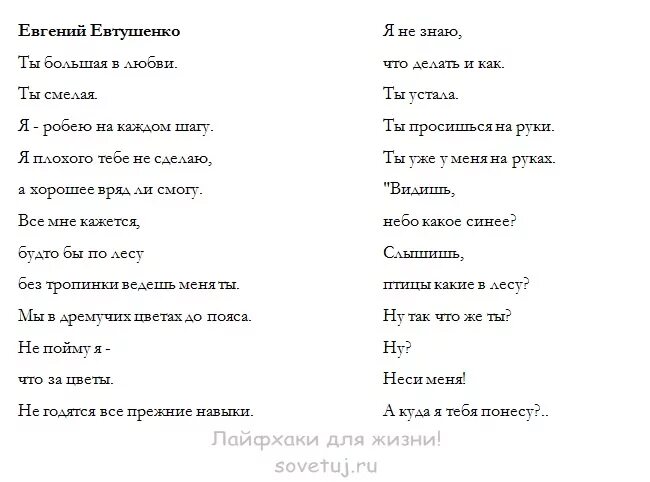 Евгений Евтушенко

Ты большая в любви.

Ты смелая.

Я - робею на каждом шагу.

Я плохого тебе не сделаю,

а хорошее вряд ли смогу.

Все мне кажется,

будто бы по лесу

без тропинки ведешь меня ты.

Мы в дремучих цветах до пояса.

Не пойму я -

что за цветы.

Не годятся все прежние навыки.

Я не знаю,

что делать и как.

Ты устала.

Ты просишься на руки.

Ты уже у меня на руках.

"Видишь,

небо какое синее?

Слышишь,

птицы какие в лесу?

Ну так что же ты?

Ну?

Неси меня!

А куда я тебя понесу?..

Лайфхаки для жизни!
sovetuj.ru